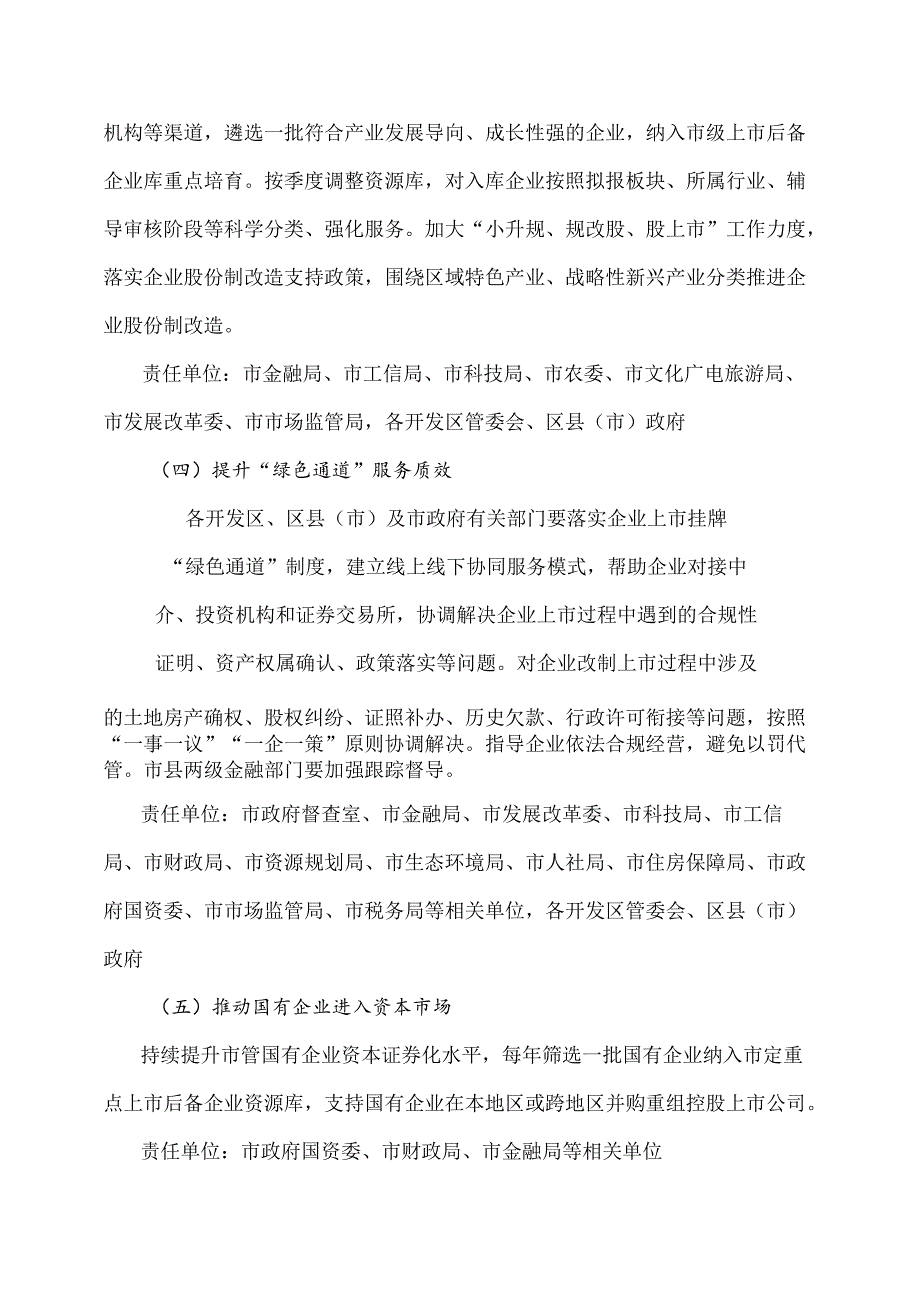 机构等渠道，遴选一批符合产业发展导向、成长性强的企业，纳入市级上市后备企业库重点培育。按季度调整资源库，对入库企业按照拟报板块、所属行业、辅导审核阶段等科学分类、强化服务。加大“小升规、规改股、股上市”工作力度，落实企业股份制改造支持政策，围绕区域特色产业、战略性新兴产业分类推进企业股份制改造。

责任单位：市金融局、市工信局、市科技局、市农委、市文化广电旅游局、市发展改革委、市市场监管局，各开发区管委会、区县（市）政府

（四）提升“绿色通道”服务质效

各开发区、区县（市）及市政府有关部门要落实企业上市挂牌“绿色通道”制度，建立线上线下协同服务模式，帮助企业对接中介、投资机构和证券交易所，协调解决企业上市过程中遇到的合规性证明、资产权属确认、政策落实等问题。对企业改制上市过程中涉及的土地房产确权、股权纠纷、证照补办、历史欠款、行政许可衔接等问题，按照“一事一议”“一企一策”原则协调解决。指导企业依法合规经营，避免以罚代管。市县两级金融部门要加强跟踪督导。

责任单位：市政府督查室、市金融局、市发展改革委、市科技局、市工信局、市财政局、市资源规划局、市生态环境局、市人社局、市住房保障局、市政府国资委、市市场监管局、市税务局等相关单位，各开发区管委会、区县（市）政府

（五）推动国有企业进入资本市场

持续提升市管国有企业资本证券化水平，每年筛选一批国有企业纳入市定重点上市后备企业资源库，支持国有企业在本地区或跨地区并购重组控股上市公司。

责任单位：市政府国资委、市财政局、市金融局等相关单位